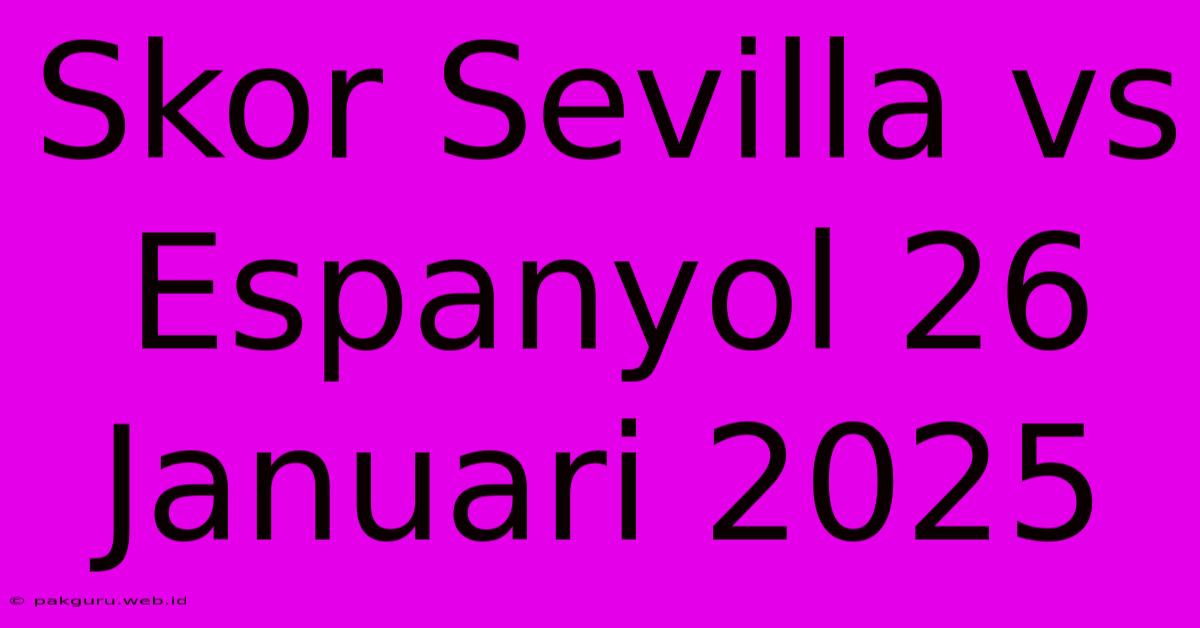 Skor Sevilla vs Espanyol 26 Januari 2025

© pakguru.web.id